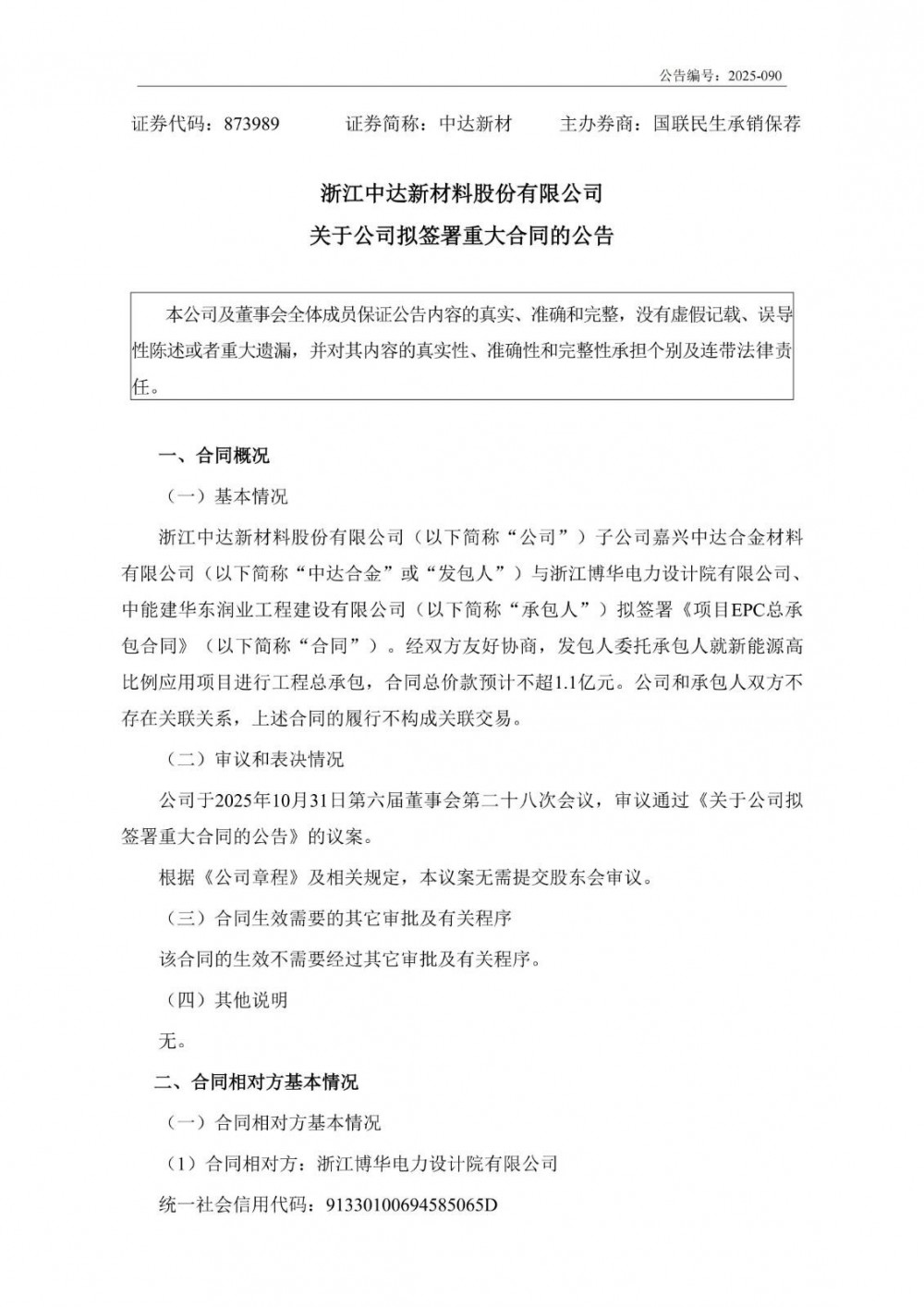 公告编号：2025-090

证券代码：873989　　证券简称：中达新材　　主办券商：国联民生承销保荐

浙江中达新材料股份有限公司
关于公司拟签署重大合同的公告

本公司及董事会全体成员保证公告内容的真实、准确和完整，没有虚假记载、误导性陈述或者重大遗漏，并对其内容的真实性、准确性和完整性承担个别及连带法律责任。

一、合同概况

（一）基本情况

浙江中达新材料股份有限公司（以下简称“公司”）子公司嘉兴中达合金材料有限公司（以下简称“中达合金”或“发包人”）与浙江博华电力设计院有限公司、中能建华东润业工程建设有限公司（以下简称“承包人”）拟签署《项目EPC总承包合同》（以下简称“合同”）。经双方友好协商，发包人委托承包人就新能源高比例应用项目进行工程总承包，合同总价款预计不超1.1亿元。公司和承包人双方不存在关联关系，上述合同的履行不构成关联交易。

（二）审议和表决情况

公司于2025年10月31日第六届董事会第二十八次会议，审议通过《关于公司拟签署重大合同的公告》的议案。

根据《公司章程》及相关规定，本议案无需提交股东会审议。

（三）合同生效需要的其它审批及有关程序

该合同的生效不需要经过其它审批及有关程序。

（四）其他说明

无。

二、合同相对方基本情况

（一）合同相对方基本情况

（1）合同相对方：浙江博华电力设计院有限公司

统一社会信用代码：91330100694585065D